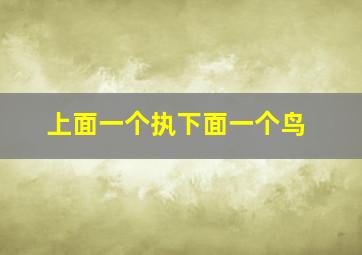 上面一个执下面一个鸟